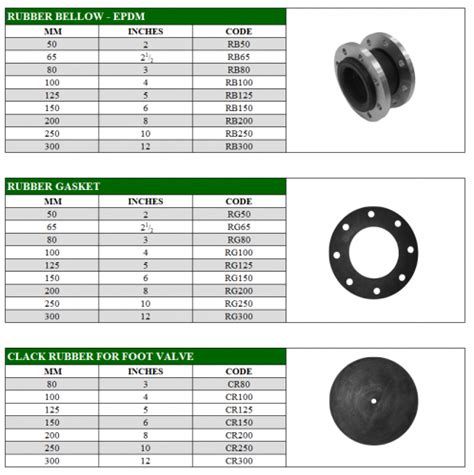 RUBBER BELLOW - EPDM

| MM | INCHES | CODE |
|---|---|---|
| 50 | 2 | RB50 |
| 65 | $2^1/_2$ | RB65 |
| 80 | 3 | RB80 |
| 100 | 4 | RB100 |
| 125 | 5 | RB125 |
| 150 | 6 | RB150 |
| 200 | 8 | RB200 |
| 250 | 10 | RB250 |
| 300 | 12 | RB300 |

RUBBER GASKET

| MM | INCHES | CODE |
|---|---|---|
| 50 | 2 | RG50 |
| 65 | $2^1/_2$ | RG65 |
| 80 | 3 | RG80 |
| 100 | 4 | RG100 |
| 125 | 5 | RG125 |
| 150 | 6 | RG150 |
| 200 | 8 | RG200 |
| 250 | 10 | RG250 |
| 300 | 12 | RG300 |

CLACK RUBBER FOR FOOT VALVE

| MM | INCHES | CODE |
|---|---|---|
| 80 | 3 | CR80 |
| 100 | 4 | CR100 |
| 125 | 5 | CR125 |
| 150 | 6 | CR150 |
| 200 | 8 | CR200 |
| 250 | 10 | CR250 |
| 300 | 12 | CR300 |